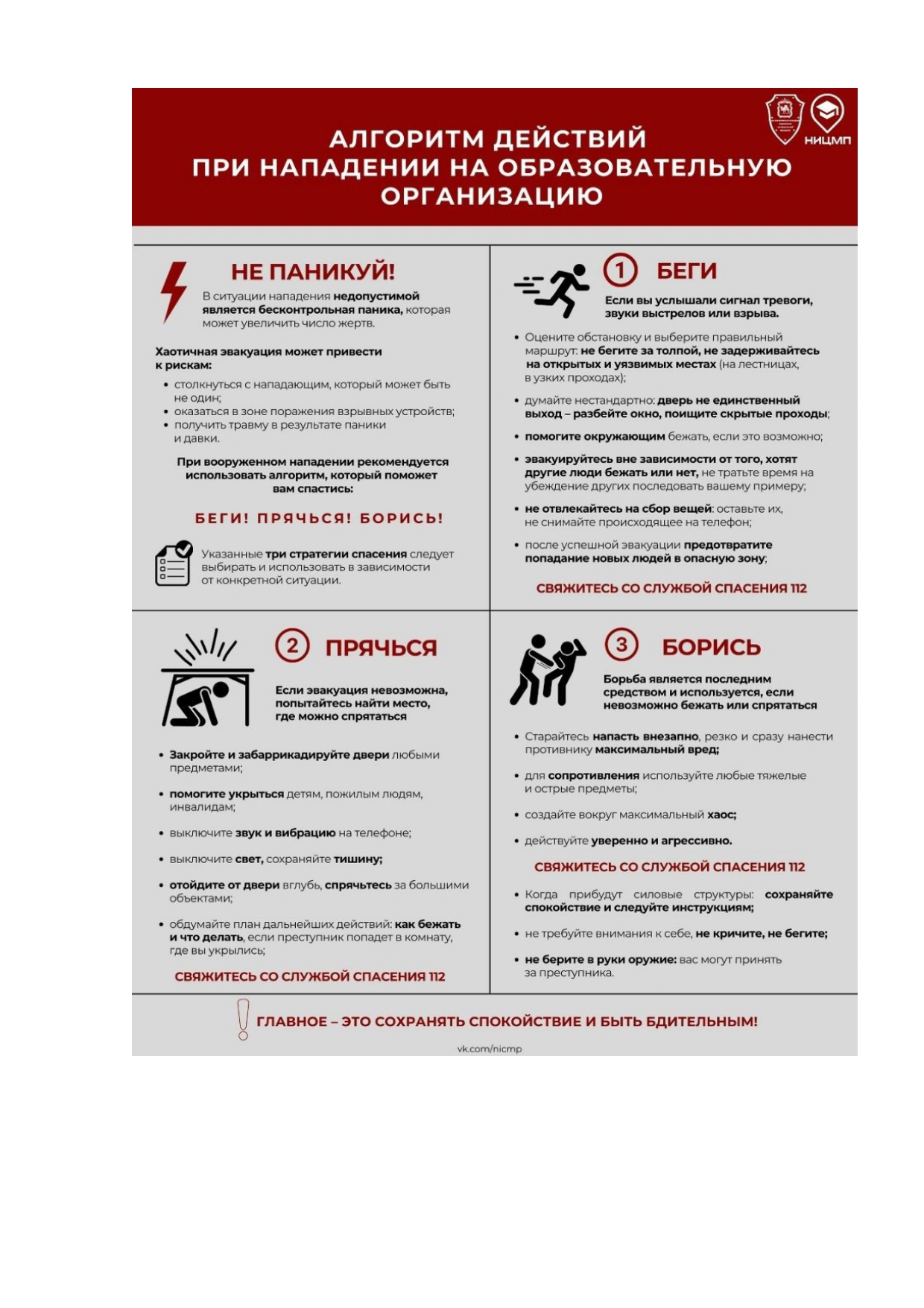 НИЦМП

АЛГОРИТМ ДЕЙСТВИЙ ПРИ НАПАДЕНИИ НА ОБРАЗОВАТЕЛЬНУЮ ОРГАНИЗАЦИЮ

НЕ ПАНИКУЙ!

В ситуации нападения недопустимой является бесконтрольная паника, которая может увеличить число жертв.

Хаотичная эвакуация может привести к рискам:

• столкнуться с нападающим, который может быть не один;
• оказаться в зоне поражения взрывных устройств;
• получить травму в результате паники и давки.

При вооруженном нападении рекомендуется использовать алгоритм, который поможет вам спастись:

БЕГИ! ПРЯЧЬСЯ! БОРИСЬ!

Указанные три стратегии спасения следует выбирать и использовать в зависимости от конкретной ситуации.

1 БЕГИ

Если вы услышали сигнал тревоги, звуки выстрелов или взрыва.

• Оцените обстановку и выберите правильный маршрут: не бегите за толпой, не задерживайтесь на открытых и уязвимых местах (на лестницах, в узких проходах);
• думайте нестандартно: дверь не единственный выход – разбейте окно, поищите скрытые проходы;
• помогите окружающим бежать, если это возможно;
• эвакуируйтесь вне зависимости от того, хотят другие люди бежать или нет, не тратьте время на убеждение других последовать вашему примеру;
• не отвлекайтесь на сбор вещей: оставьте их, не снимайте происходящее на телефон;
• после успешной эвакуации предотвратите попадание новых людей в опасную зону;

СВЯЖИТЕСЬ СО СЛУЖБОЙ СПАСЕНИЯ 112

2 ПРЯЧЬСЯ

Если эвакуация невозможна, попытайтесь найти место, где можно спрятаться

• Закройте и забаррикадируйте двери любыми предметами;
• помогите укрыться детям, пожилым людям, инвалидам;
• выключите звук и вибрацию на телефоне;
• выключите свет, сохраняйте тишину;
• отойдите от двери вглубь, спрячьтесь за большими объектами;
• обдумайте план дальнейших действий: как бежать и что делать, если преступник попадет в комнату, где вы укрылись;

СВЯЖИТЕСЬ СО СЛУЖБОЙ СПАСЕНИЯ 112

3 БОРИСЬ

Борьба является последним средством и используется, если невозможно бежать или спрятаться

• Старайтесь напасть внезапно, резко и сразу нанести противнику максимальный вред;
• для сопротивления используйте любые тяжелые и острые предметы;
• создайте вокруг максимальный хаос;
• действуйте уверенно и агрессивно.

СВЯЖИТЕСЬ СО СЛУЖБОЙ СПАСЕНИЯ 112

• Когда прибудут силовые структуры: сохраняйте спокойствие и следуйте инструкциям;
• не требуйте внимания к себе, не кричите, не бегите;
• не берите в руки оружие: вас могут принять за преступника.

ГЛАВНОЕ – ЭТО СОХРАНЯТЬ СПОКОЙСТВИЕ И БЫТЬ БДИТЕЛЬНЫМ!

vk.com/nicmp